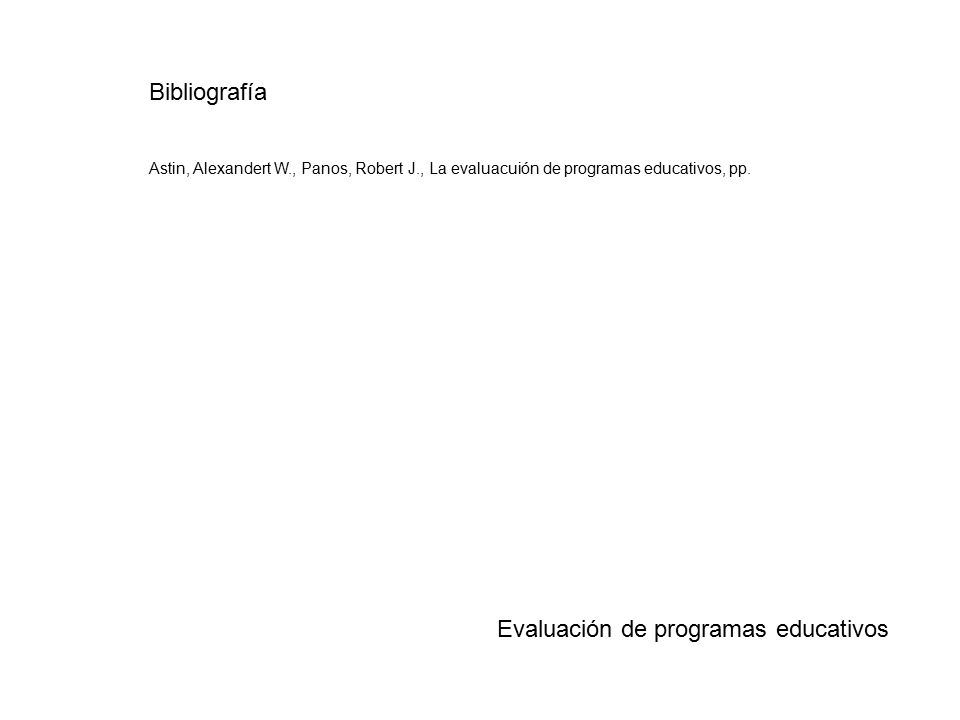 Bibliografía

Astin, Alexandert W., Panos, Robert J., La evaluacuión de programas educativos, pp.

Evaluación de programas educativos